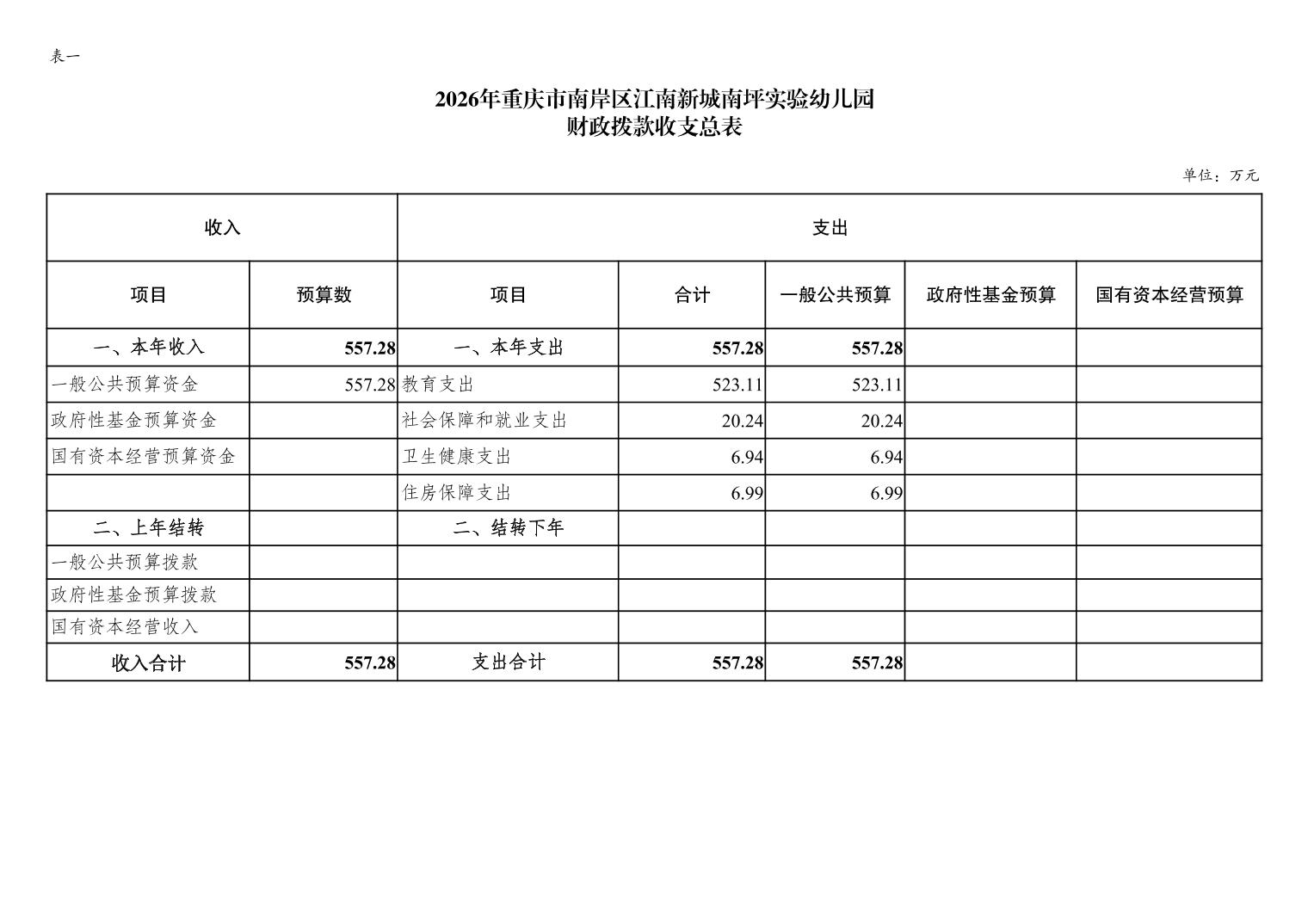 表一

2026年重庆市南岸区江南新城南坪实验幼儿园
财政拨款收支总表

单位：万元

| 收入 | | 支出 | | | | |
|---|---|---|---|---|---|---|
| 项目 | 预算数 | 项目 | 合计 | 一般公共预算 | 政府性基金预算 | 国有资本经营预算 |
| 一、本年收入 | 557.28 | 一、本年支出 | 557.28 | 557.28 | | |
| 一般公共预算资金 | 557.28 | 教育支出 | 523.11 | 523.11 | | |
| 政府性基金预算资金 | | 社会保障和就业支出 | 20.24 | 20.24 | | |
| 国有资本经营预算资金 | | 卫生健康支出 | 6.94 | 6.94 | | |
| | | 住房保障支出 | 6.99 | 6.99 | | |
| 二、上年结转 | | 二、结转下年 | | | | |
| 一般公共预算拨款 | | | | | | |
| 政府性基金预算拨款 | | | | | | |
| 国有资本经营收入 | | | | | | |
| 收入合计 | 557.28 | 支出合计 | 557.28 | 557.28 | | |